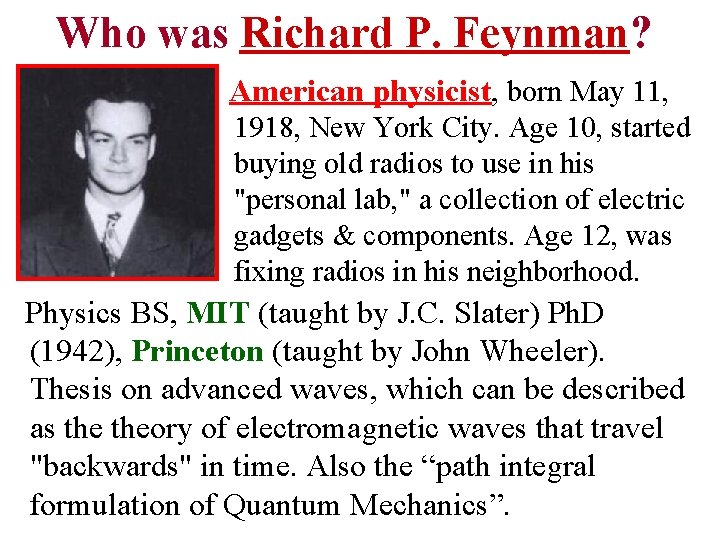 Who was Richard P. Feynman?

American physicist, born May 11, 1918, New York City. Age 10, started buying old radios to use in his "personal lab," a collection of electric gadgets & components. Age 12, was fixing radios in his neighborhood.

Physics BS, MIT (taught by J.C. Slater) PhD (1942), Princeton (taught by John Wheeler). Thesis on advanced waves, which can be described as the theory of electromagnetic waves that travel "backwards" in time. Also the "path integral formulation of Quantum Mechanics".